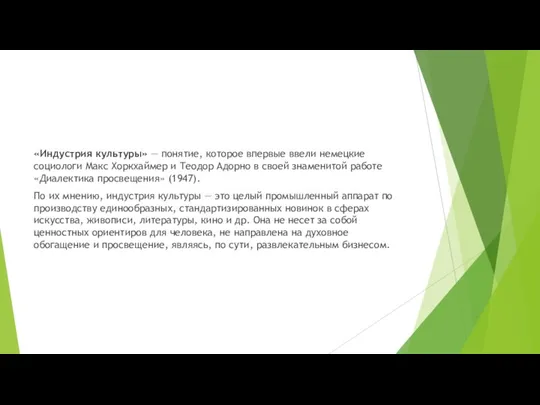 «Индустрия культуры» — понятие, которое впервые ввели немецкие социологи Макс Хоркхаймер и Теодор Адорно в своей знаменитой работе «Диалектика просвещения» (1947).

По их мнению, индустрия культуры — это целый промышленный аппарат по производству единообразных, стандартизированных новинок в сферах искусства, живописи, литературы, кино и др. Она не несет за собой ценностных ориентиров для человека, не направлена на духовное обогащение и просвещение, являясь, по сути, развлекательным бизнесом.